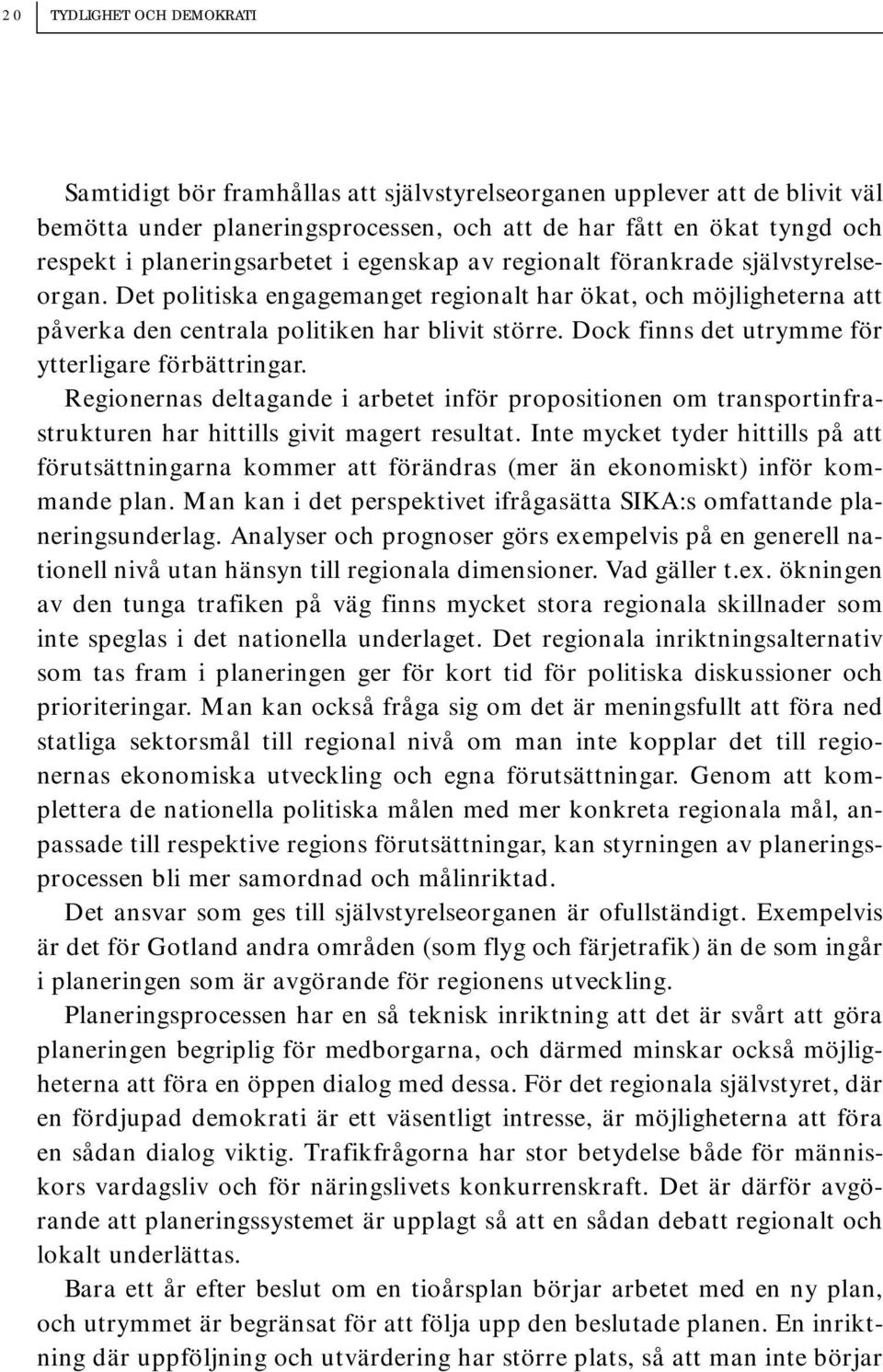 20 TYDLIGHET OCH DEMOKRATI

Samtidigt bör framhållas att självstyrelseorganen upplever att de blivit väl bemötta under planeringsprocessen, och att de har fått en ökat tyngd och respekt i planeringsarbetet i egenskap av regionalt förankrade självstyrelseorgan. Det politiska engagemanget regionalt har ökat, och möjligheterna att påverka den centrala politiken har blivit större. Dock finns det utrymme för ytterligare förbättringar.

Regionernas deltagande i arbetet inför propositionen om transportinfrastrukturen har hittills givit magert resultat. Inte mycket tyder hittills på att förutsättningarna kommer att förändras (mer än ekonomiskt) inför kommande plan. Man kan i det perspektivet ifrågasätta SIKA:s omfattande planeringsunderlag. Analyser och prognoser görs exempelvis på en generell nationell nivå utan hänsyn till regionala dimensioner. Vad gäller t.ex. ökningen av den tunga trafiken på väg finns mycket stora regionala skillnader som inte speglas i det nationella underlaget. Det regionala inriktningsalternativ som tas fram i planeringen ger för kort tid för politiska diskussioner och prioriteringar. Man kan också fråga sig om det är meningsfullt att föra ned statliga sektorsmål till regional nivå om man inte kopplar det till regionernas ekonomiska utveckling och egna förutsättningar. Genom att komplettera de nationella politiska målen med mer konkreta regionala mål, anpassade till respektive regions förutsättningar, kan styrningen av planeringsprocessen bli mer samordnad och målinriktad.

Det ansvar som ges till självstyrelseorganen är ofullständigt. Exempelvis är det för Gotland andra områden (som flyg och färjetrafik) än de som ingår i planeringen som är avgörande för regionens utveckling.

Planeringsprocessen har en så teknisk inriktning att det är svårt att göra planeringen begriplig för medborgarna, och därmed minskar också möjligheterna att föra en öppen dialog med dessa. För det regionala självstyret, där en fördjupad demokrati är ett väsentligt intresse, är möjligheterna att föra en sådan dialog viktig. Trafikfrågorna har stor betydelse både för människors vardagsliv och för näringslivets konkurrenskraft. Det är därför avgörande att planeringssystemet är upplagt så att en sådan debatt regionalt och lokalt underlättas.

Bara ett år efter beslut om en tioårsplan börjar arbetet med en ny plan, och utrymmet är begränsat för att följa upp den beslutade planen. En inriktning där uppföljning och utvärdering har större plats, så att man inte börjar